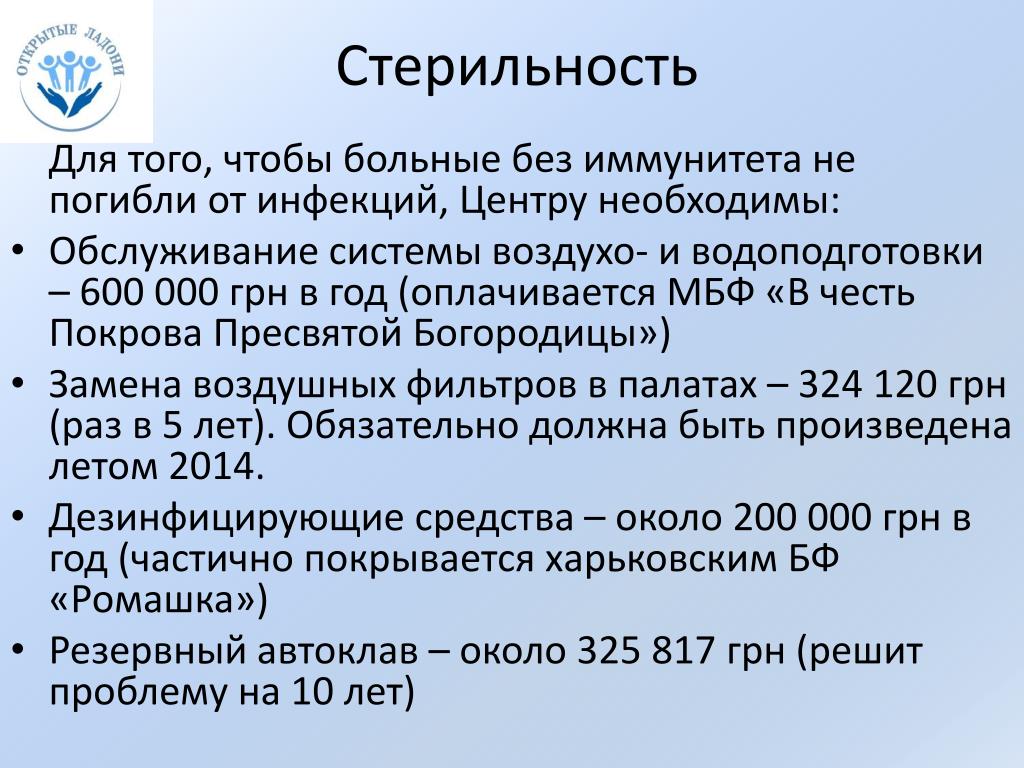 ОТКРЫТЫЕ ЛАДОНИ

Стерильность

Для того, чтобы больные без иммунитета не погибли от инфекций, Центру необходимы:

• Обслуживание системы воздухо- и водоподготовки – 600 000 грн в год (оплачивается МБФ «В честь Покрова Пресвятой Богородицы»)
• Замена воздушных фильтров в палатах – 324 120 грн (раз в 5 лет). Обязательно должна быть произведена летом 2014.
• Дезинфицирующие средства – около 200 000 грн в год (частично покрывается харьковским БФ «Ромашка»)
• Резервный автоклав – около 325 817 грн (решит проблему на 10 лет)